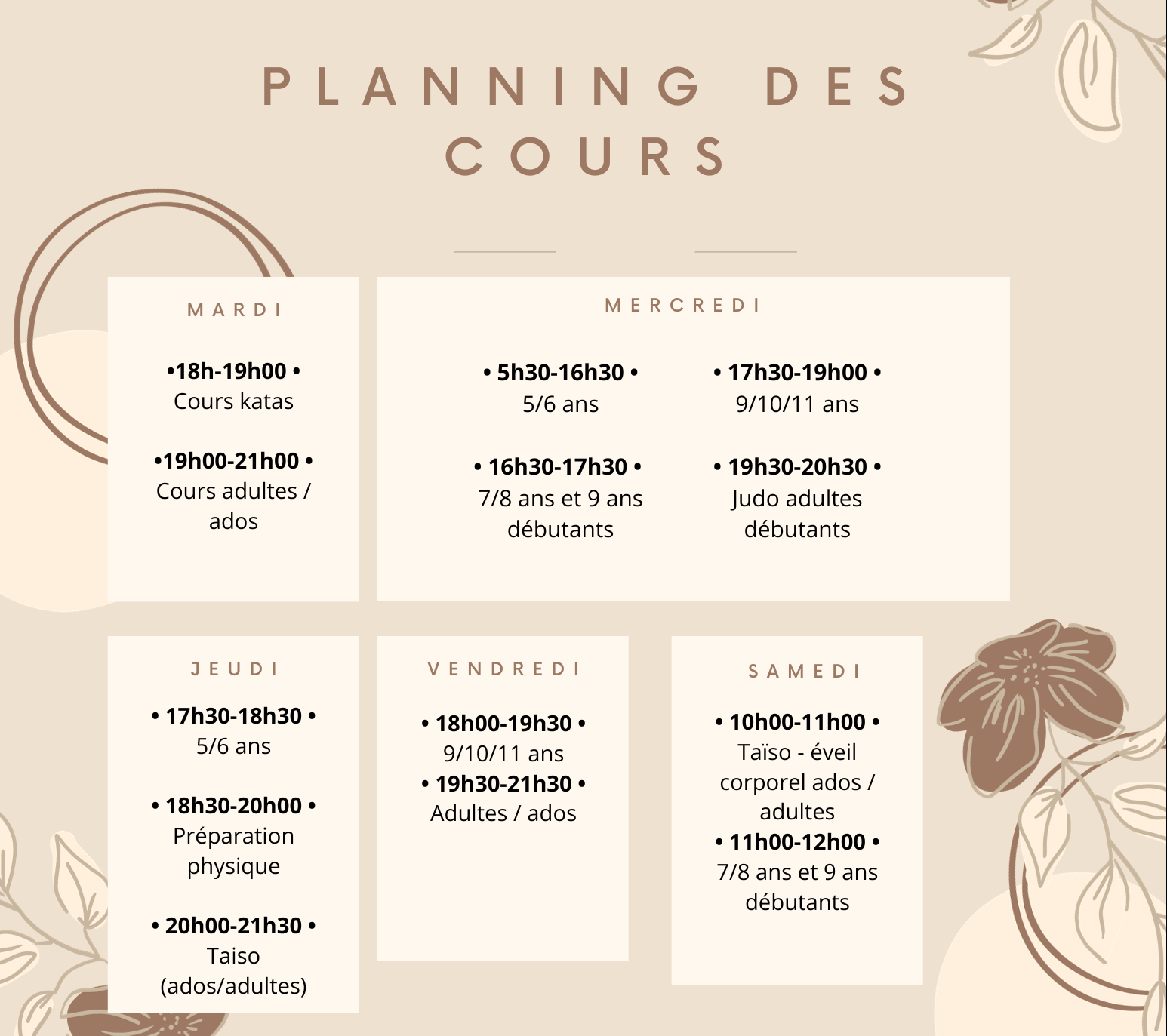 PLANNING DES COURS

MARDI

•18h-19h00 •
Cours katas

•19h00-21h00 •
Cours adultes / ados

MERCREDI

• 5h30-16h30 •
5/6 ans

• 16h30-17h30 •
7/8 ans et 9 ans débutants

• 17h30-19h00 •
9/10/11 ans

• 19h30-20h30 •
Judo adultes débutants

JEUDI

• 17h30-18h30 •
5/6 ans

• 18h30-20h00 •
Préparation physique

• 20h00-21h30 •
Taiso (ados/adultes)

VENDREDI

• 18h00-19h30 •
9/10/11 ans
• 19h30-21h30 •
Adultes / ados

SAMEDI

• 10h00-11h00 •
Taïso - éveil corporel ados / adultes
• 11h00-12h00 •
7/8 ans et 9 ans débutants